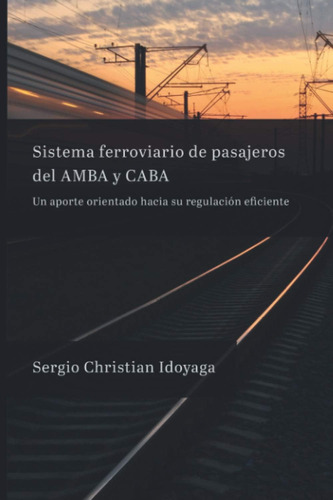 Sistema ferroviario de pasajeros del AMBA y CABA

Un aporte orientado hacia su regulación eficiente

Sergio Christian Idoyaga